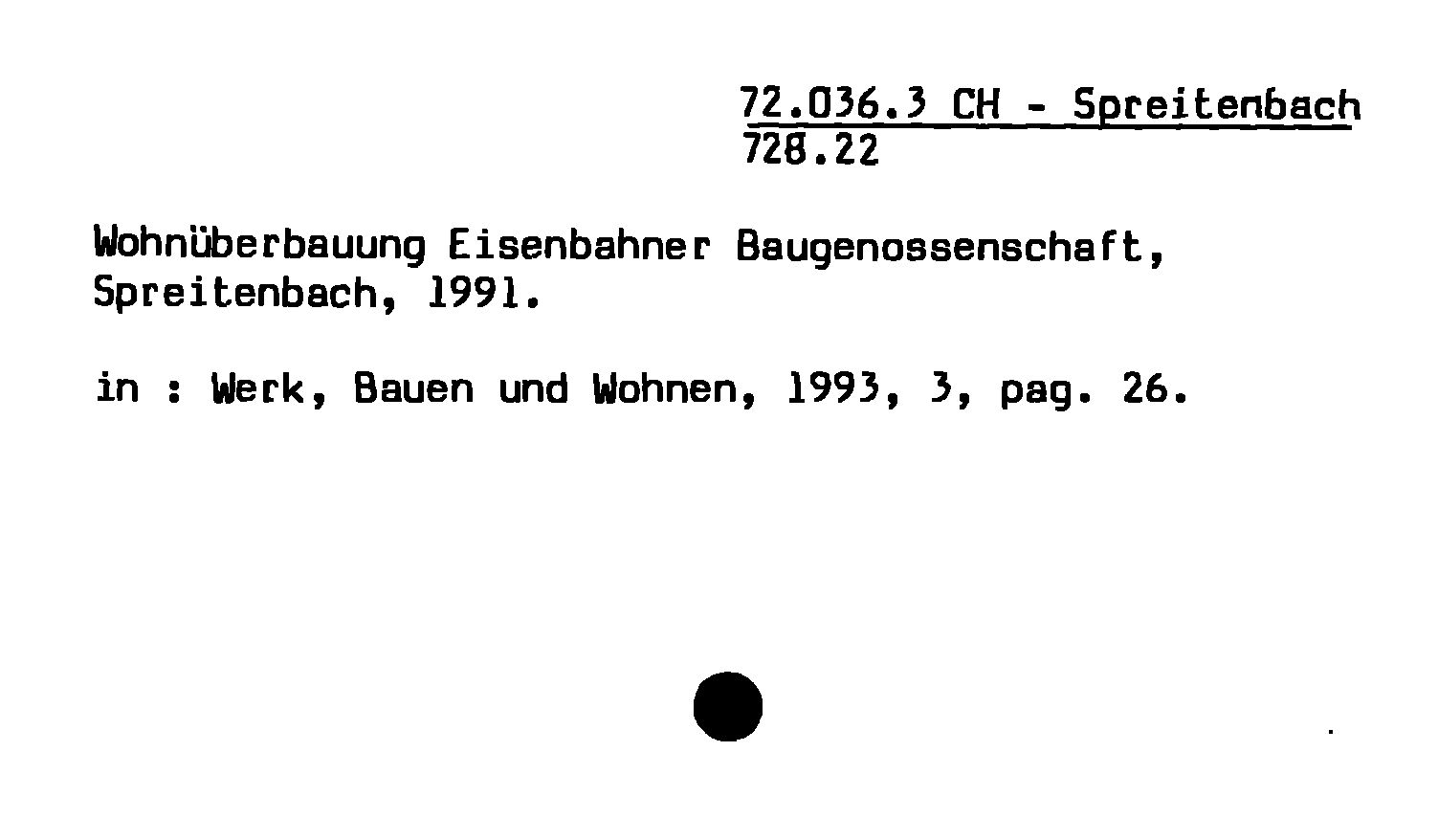 72.036.3 CH - Spreitenbach
728.22

Wohnüberbauung Eisenbahner Baugenossenschaft, Spreitenbach, 1991.

in : Werk, Bauen und Wohnen, 1993, 3, pag. 26.